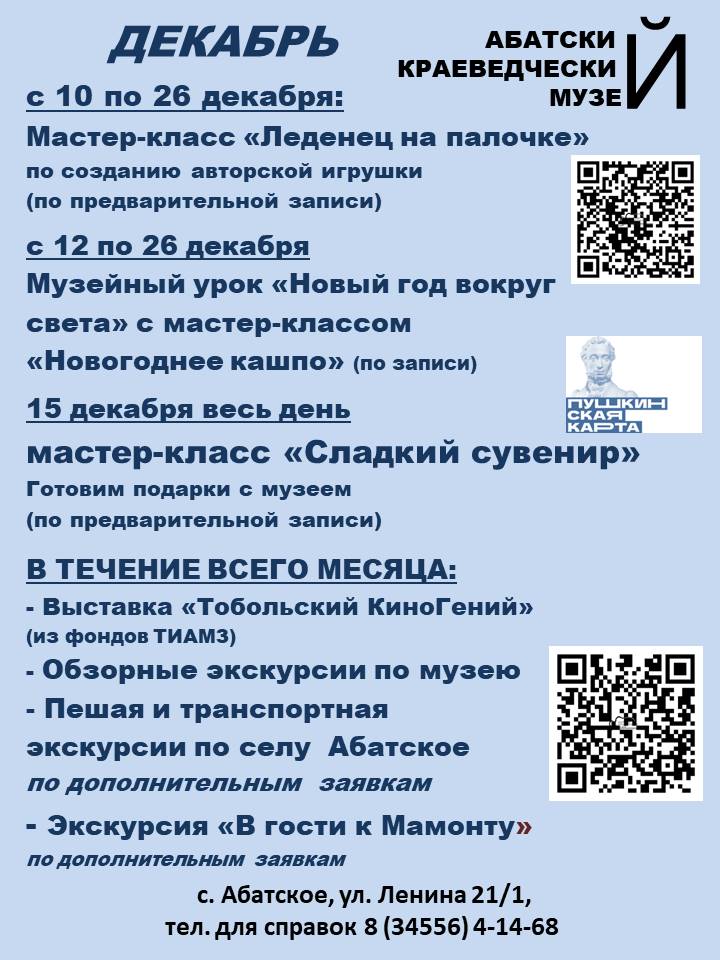 ДЕКАБРЬ

АБАТСКИЙ
КРАЕВЕДЧЕСКИЙ
МУЗЕЙ

с 10 по 26 декабря:
Мастер-класс «Леденец на палочке»
по созданию авторской игрушки
(по предварительной записи)

с 12 по 26 декабря
Музейный урок «Новый год вокруг света» с мастер-классом «Новогоднее кашпо» (по записи)

ПУШКИНСКАЯ КАРТА

15 декабря весь день
мастер-класс «Сладкий сувенир»
Готовим подарки с музеем
(по предварительной записи)

В ТЕЧЕНИЕ ВСЕГО МЕСЯЦА:
- Выставка «Тобольский КиноГений»
(из фондов ТИАМЗ)
- Обзорные экскурсии по музею
- Пешая и транспортная экскурсии по селу Абатское
по дополнительным заявкам
- Экскурсия «В гости к Мамонту»
по дополнительным заявкам

с. Абатское, ул. Ленина 21/1,
тел. для справок 8 (34556) 4-14-68